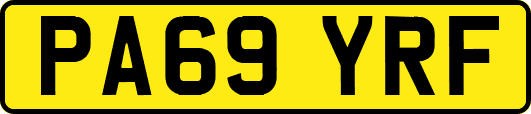 PA69 YRF